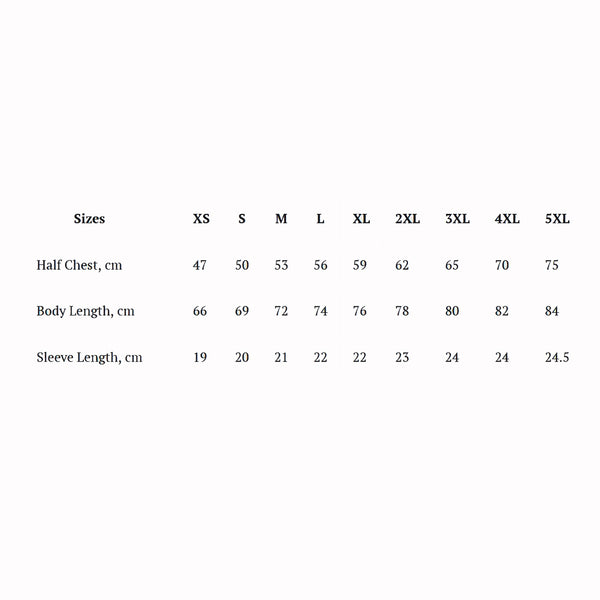 | Sizes | XS | S | M | L | XL | 2XL | 3XL | 4XL | 5XL |
|---|---|---|---|---|---|---|---|---|---|
| Half Chest, cm | 47 | 50 | 53 | 56 | 59 | 62 | 65 | 70 | 75 |
| Body Length, cm | 66 | 69 | 72 | 74 | 76 | 78 | 80 | 82 | 84 |
| Sleeve Length, cm | 19 | 20 | 21 | 22 | 22 | 23 | 24 | 24 | 24.5 |